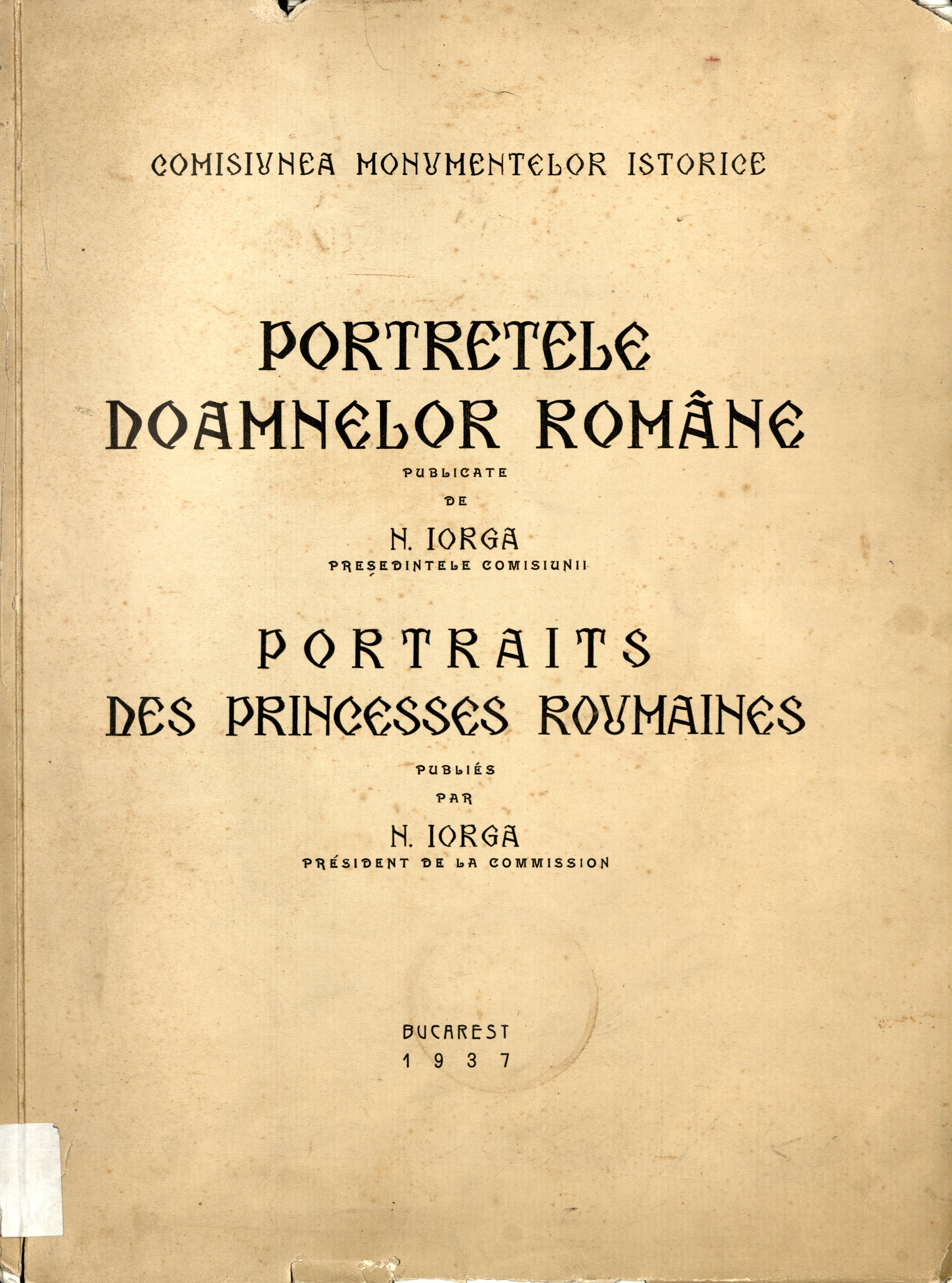 COMISIUNEA MONUMENTELOR ISTORICE

PORTRETELE DOAMNELOR ROMÂNE

PUBLICATE

DE

N. IORGA

PREȘEDINTELE COMISIUNII

PORTRAITS DES PRINCESSES ROUMAINES

PUBLIÉS

PAR

N. IORGA

PRÉSIDENT DE LA COMMISSION

BUCAREST
1937